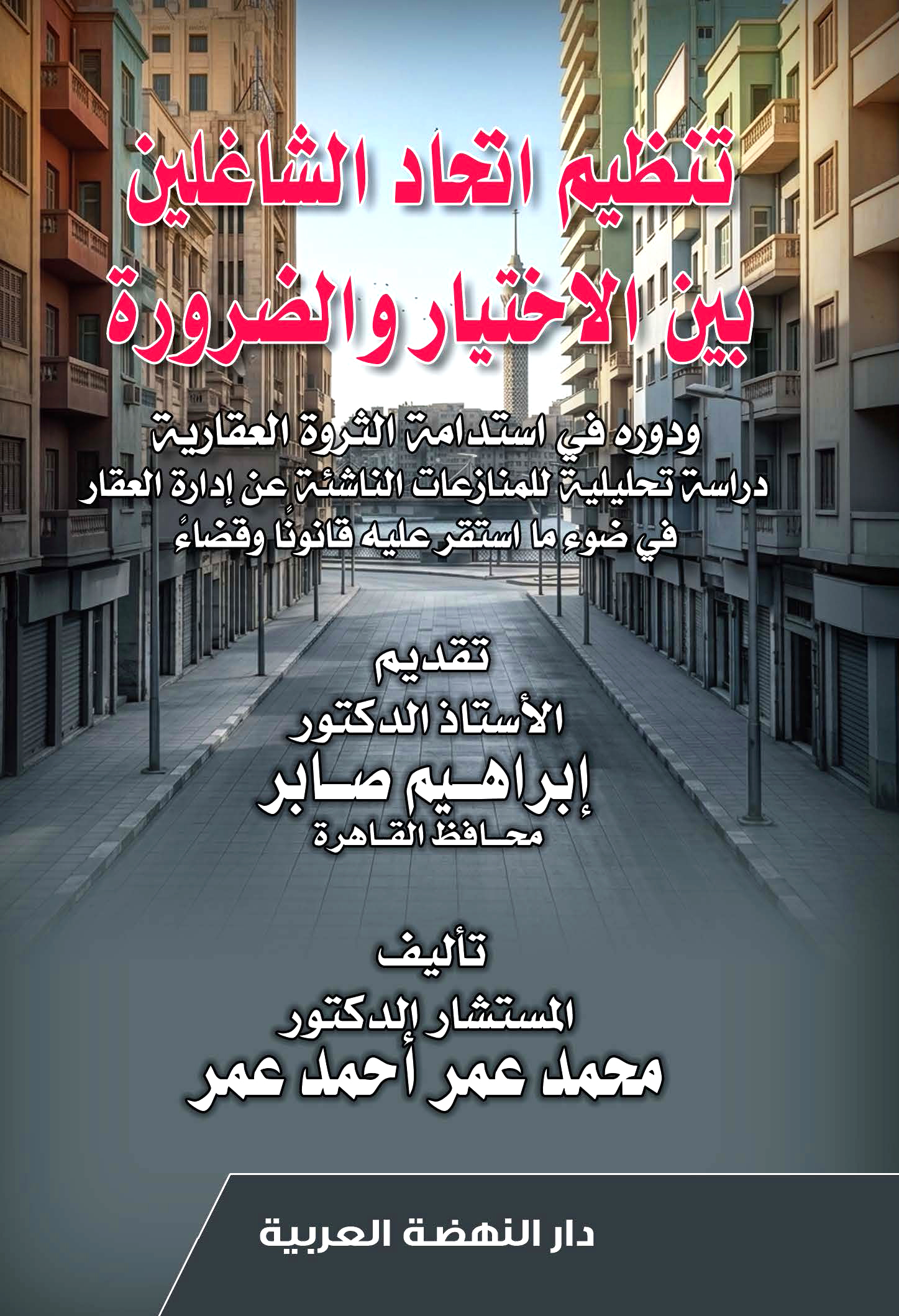 تنظيم اتحاد الشاغلين
بين الاختيار والضرورة

ودوره في استدامة الثروة العقارية
دراسة تحليلية للمنازعات الناشئة عن إدارة العقار
في ضوء ما استقر عليه قانونًا وقضاءً

تقديم
الأستاذ الدكتور
إبراهيم صابر
محافظ القاهرة

تأليف
المستشار الدكتور
محمد عمر أحمد عمر

دار النهضة العربية